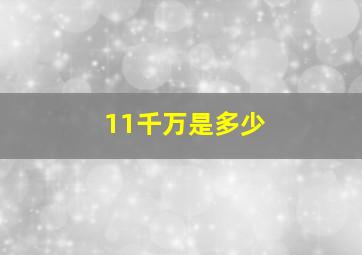 11千万是多少